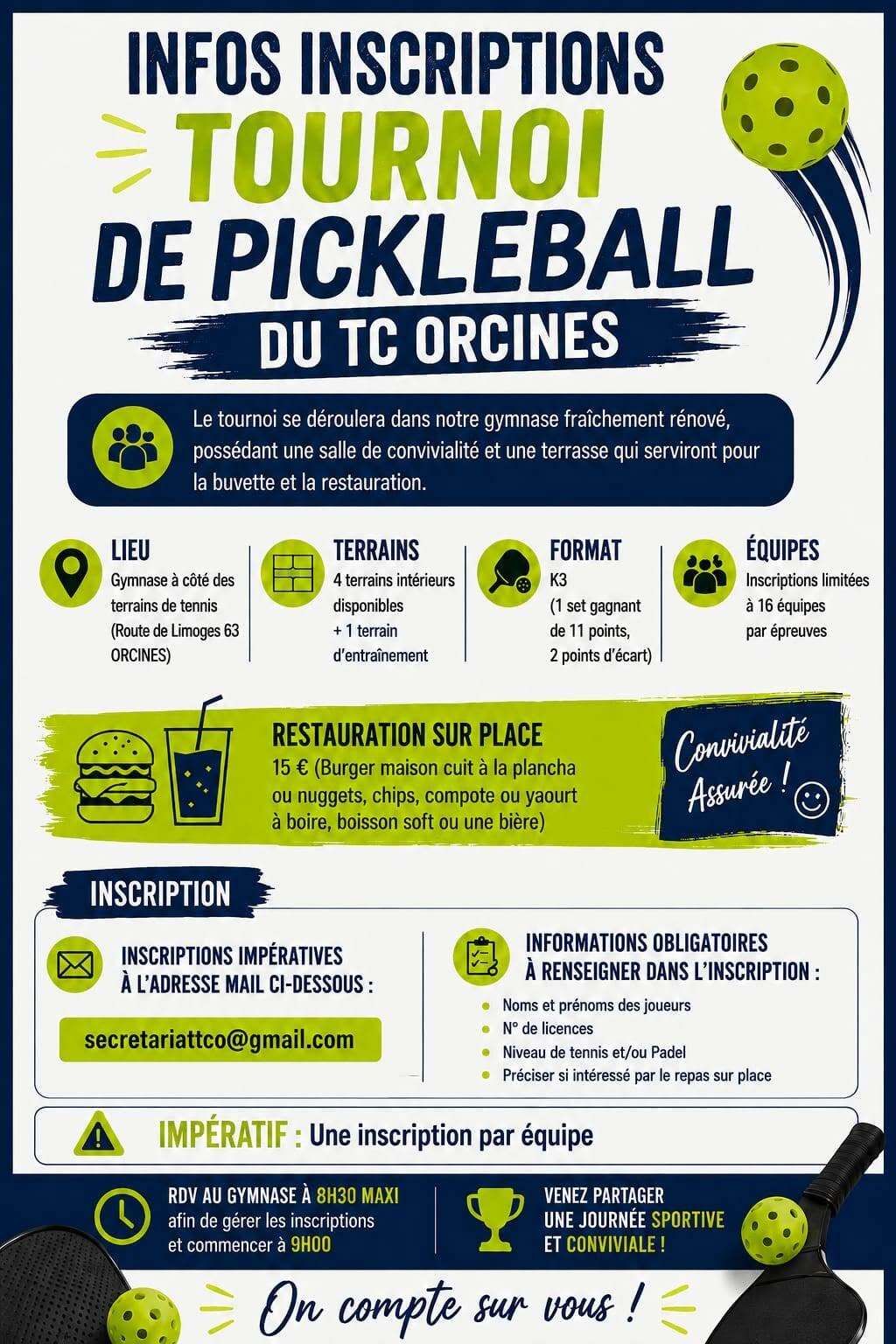 INFOS INSCRIPTIONS

TOURNOI DE PICKLEBALL

DU TC ORCINES

Le tournoi se déroulera dans notre gymnase fraîchement rénové, possédant une salle de convivialité et une terrasse qui serviront pour la buvette et la restauration.

LIEU
Gymnase à côté des terrains de tennis (Route de Limoges 63 ORCINES)

TERRAINS
4 terrains intérieurs disponibles
+ 1 terrain d'entraînement

FORMAT
K3
(1 set gagnant de 11 points, 2 points d'écart)

ÉQUIPES
Inscriptions limitées à 16 équipes par épreuves

RESTAURATION SUR PLACE
15 € (Burger maison cuit à la plancha ou nuggets, chips, compote ou yaourt à boire, boisson soft ou une bière)

Convivialité Assurée !

INSCRIPTION

INSCRIPTIONS IMPÉRATIVES À L'ADRESSE MAIL CI-DESSOUS :

secretariattco@gmail.com

INFORMATIONS OBLIGATOIRES À RENSEIGNER DANS L'INSCRIPTION :
• Noms et prénoms des joueurs
• N° de licences
• Niveau de tennis et/ou Padel
• Préciser si intéressé par le repas sur place

IMPÉRATIF : Une inscription par équipe

RDV AU GYMNASE À 8H30 MAXI afin de gérer les inscriptions et commencer à 9H00

VENEZ PARTAGER UNE JOURNÉE SPORTIVE ET CONVIVIALE !

On compte sur vous !